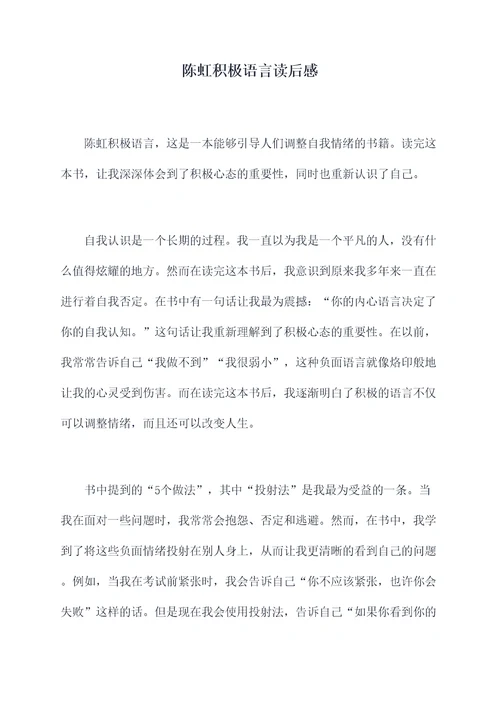 陈虹积极语言读后感

陈虹积极语言，这是一本能够引导人们调整自我情绪的书籍。读完这本书，让我深深体会到了积极心态的重要性，同时也重新认识了自己。

自我认识是一个长期的过程。我一直以为我是一个平凡的人，没有什么值得炫耀的地方。然而在读完这本书后，我意识到原来我多年来一直在进行着自我否定。在书中有一句话让我最为震撼：“你的内心语言决定了你的自我认知。”这句话让我重新理解到了积极心态的重要性。在以前，我常常告诉自己“我做不到”“我很弱小”，这种负面语言就像烙印般地让我的心灵受到伤害。而在读完这本书后，我逐渐明白了积极的语言不仅可以调整情绪，而且还可以改变人生。

书中提到的“5个做法”，其中“投射法”是我最为受益的一条。当我在面对一些问题时，我常常会抱怨、否定和逃避。然而，在书中，我学到了将这些负面情绪投射在别人身上，从而让我更清晰的看到自己的问题。例如，当我在考试前紧张时，我会告诉自己“你不应该紧张，也许你会失败”这样的话。但是现在我会使用投射法，告诉自己“如果你看到你的